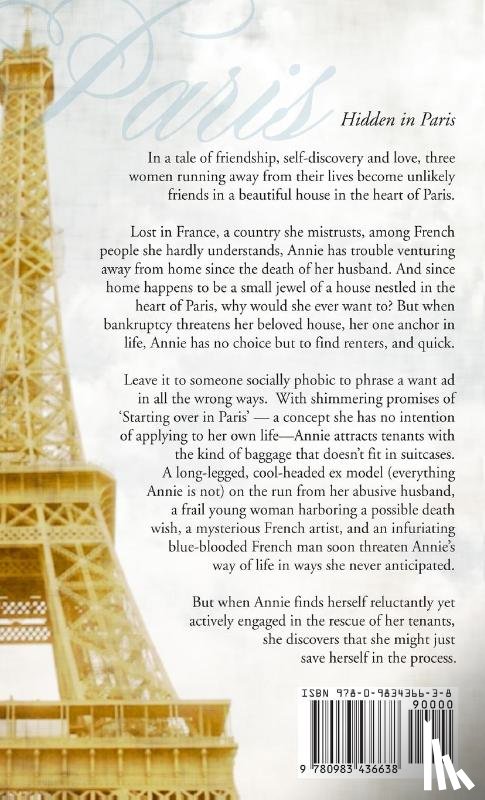 Paris

Hidden in Paris

In a tale of friendship, self-discovery and love, three women running away from their lives become unlikely friends in a beautiful house in the heart of Paris.

Lost in France, a country she mistrusts, among French people she hardly understands, Annie has trouble venturing away from home since the death of her husband. And since home happens to be a small jewel of a house nestled in the heart of Paris, why would she ever want to? But when bankruptcy threatens her beloved house, her one anchor in life, Annie has no choice but to find renters, and quick.

Leave it to someone socially phobic to phrase a want ad in all the wrong ways. With shimmering promises of 'Starting over in Paris' — a concept she has no intention of applying to her own life—Annie attracts tenants with the kind of baggage that doesn't fit in suitcases. A long-legged, cool-headed ex model (everything Annie is not) on the run from her abusive husband, a frail young woman harboring a possible death wish, a mysterious French artist, and an infuriating blue-blooded French man soon threaten Annie's way of life in ways she never anticipated.

But when Annie finds herself reluctantly yet actively engaged in the rescue of her tenants, she discovers that she might just save herself in the process.

ISBN 978-0-9834366-3-8
90000
9 780983 436638